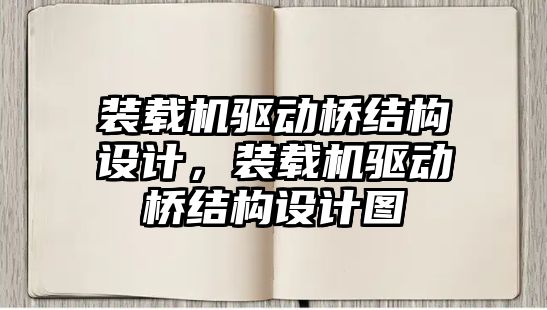 装载机驱动桥结构设计，装载机驱动桥结构设计图